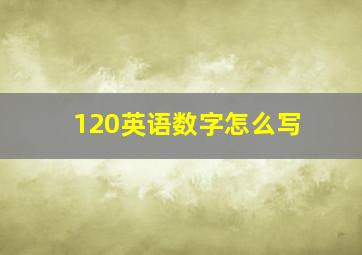 120英语数字怎么写